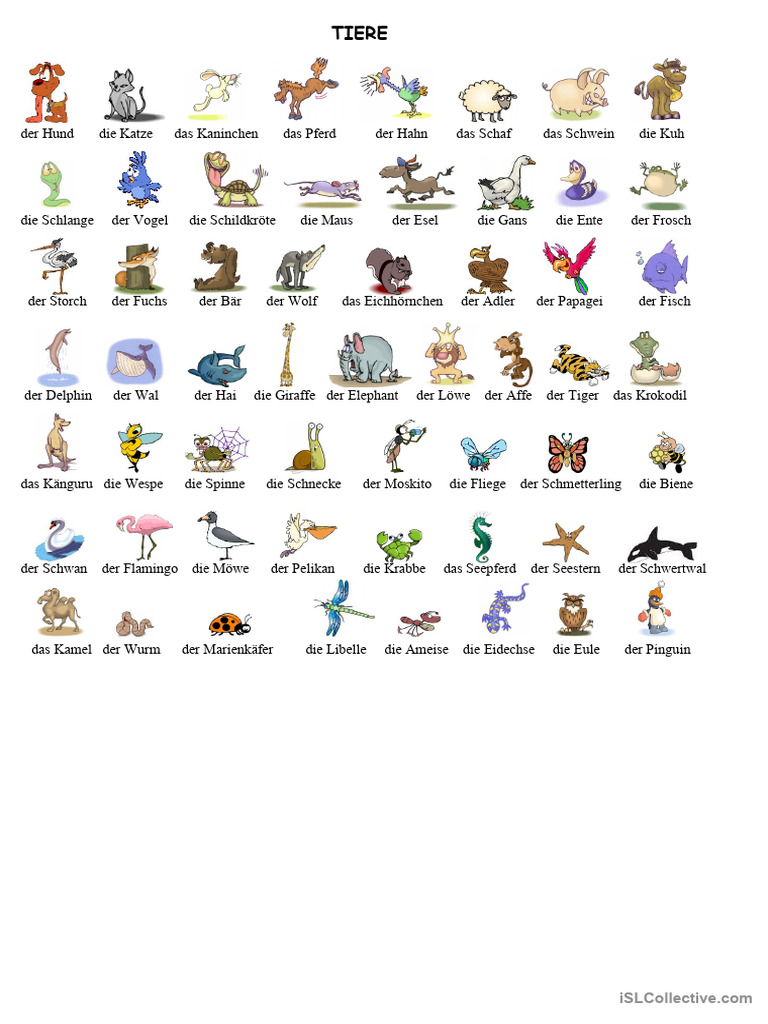 TIERE

der Hund die Katze das Kaninchen das Pferd der Hahn das Schaf das Schwein die Kuh

die Schlange der Vogel die Schildkröte die Maus der Esel die Gans die Ente der Frosch

der Storch der Fuchs der Bär der Wolf das Eichhörnchen der Adler der Papagei der Fisch

der Delphin der Wal der Hai die Giraffe der Elephant der Löwe der Affe der Tiger das Krokodil

das Känguru die Wespe die Spinne die Schnecke der Moskito die Fliege der Schmetterling die Biene

der Schwan der Flamingo die Möwe der Pelikan die Krabbe das Seepferd der Seestern der Schwertwal

das Kamel der Wurm der Marienkäfer die Libelle die Ameise die Eidechse die Eule der Pinguin

iSLCollective.com